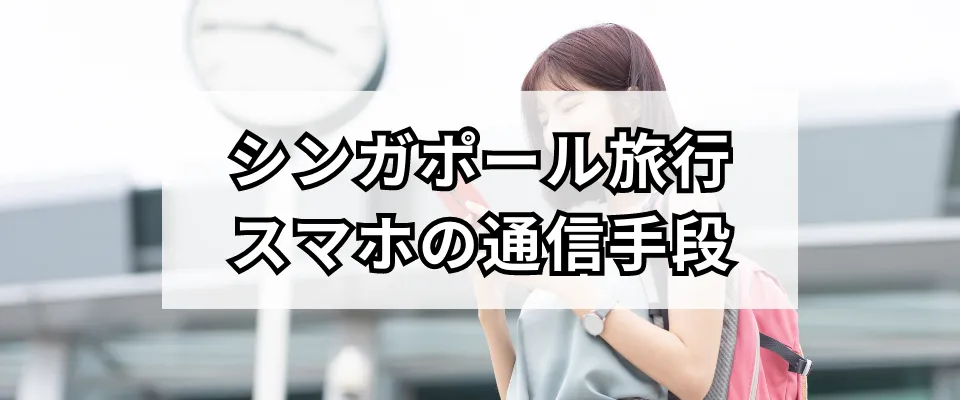 シンガポール旅行
スマホの通信手段